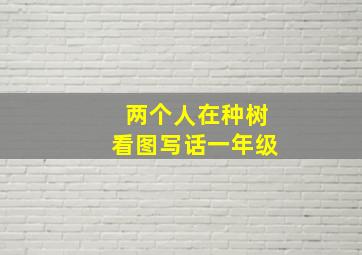 两个人在种树
看图写话一年级